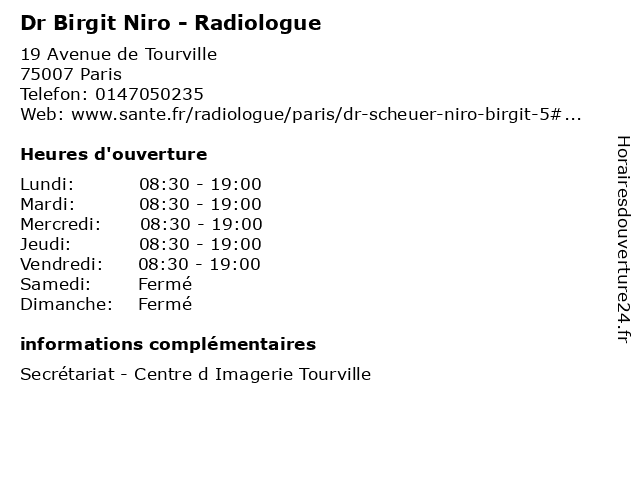 Dr Birgit Niro - Radiologue

19 Avenue de Tourville
75007 Paris
Telefon: 0147050235
Web: www.sante.fr/radiologue/paris/dr-scheuer-niro-birgit-5#...

Heures d'ouverture

Lundi: 08:30 - 19:00
Mardi: 08:30 - 19:00
Mercredi: 08:30 - 19:00
Jeudi: 08:30 - 19:00
Vendredi: 08:30 - 19:00
Samedi: Fermé
Dimanche: Fermé

informations complémentaires

Secrétariat - Centre d Imagerie Tourville

Horairesdouverture24.fr